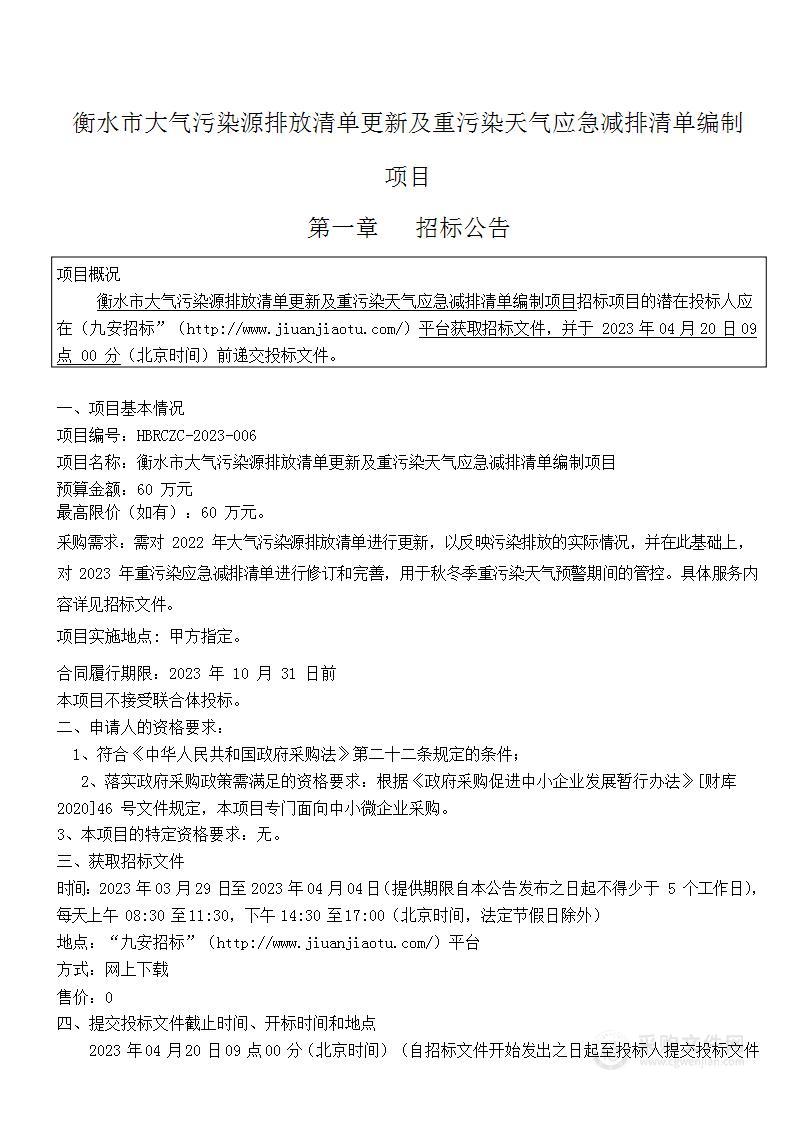 衡水市大气污染源排放清单更新及重污染天气应急减排清单编制项目

第一章　招标公告

项目概况

衡水市大气污染源排放清单更新及重污染天气应急减排清单编制项目招标项目的潜在投标人应在（九安招标”（http://www.jiuanjiaotu.com/）平台获取招标文件，并于 2023 年 04 月 20 日 09 点 00 分（北京时间）前递交投标文件。

一、项目基本情况

项目编号：HBRCZC-2023-006

项目名称：衡水市大气污染源排放清单更新及重污染天气应急减排清单编制项目

预算金额：60 万元

最高限价（如有）：60 万元。

采购需求：需对 2022 年大气污染源排放清单进行更新，以反映污染排放的实际情况，并在此基础上，对 2023 年重污染应急减排清单进行修订和完善，用于秋冬季重污染天气预警期间的管控。具体服务内容详见招标文件。

项目实施地点：甲方指定。

合同履行期限：2023 年 10 月 31 日前

本项目不接受联合体投标。

二、申请人的资格要求：

1、符合《中华人民共和国政府采购法》第二十二条规定的条件；

2、落实政府采购政策需满足的资格要求：根据《政府采购促进中小企业发展暂行办法》[财库 2020]46 号文件规定，本项目专门面向中小微企业采购。

3、本项目的特定资格要求：无。

三、获取招标文件

时间：2023 年 03 月 29 日至 2023 年 04 月 04 日（提供期限自本公告发布之日起不得少于 5 个工作日），每天上午 08:30 至 11:30，下午 14:30 至 17:00（北京时间，法定节假日除外）

地点：“九安招标”（http://www.jiuanjiaotu.com/）平台

方式：网上下载

售价：0

四、提交投标文件截止时间、开标时间和地点

2023 年 04 月 20 日 09 点 00 分（北京时间）（自招标文件开始发出之日起至投标人提交投标文件